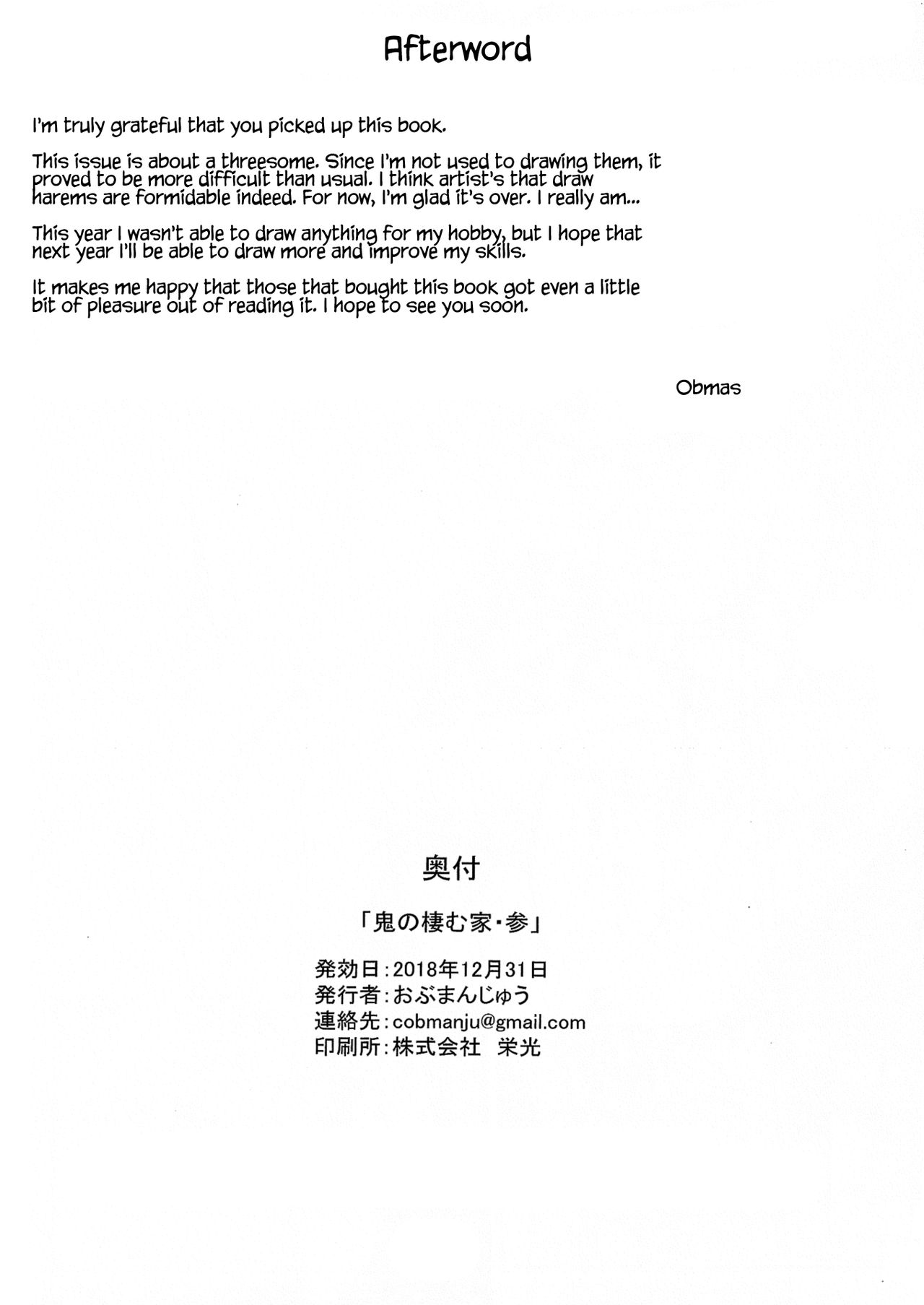 Afterword

I'm truly grateful that you picked up this book.

This issue is about a threesome. Since I'm not used to drawing them, it proved to be more difficult than usual. I think artist's that draw harems are formidable indeed. For now, I'm glad it's over. I really am...

This year I wasn't able to draw anything for my hobby, but I hope that next year I'll be able to draw more and improve my skills.

It makes me happy that those that bought this book got even a little bit of pleasure out of reading it. I hope to see you soon.

Obmas

奥付

「鬼の棲む家・参」

発効日：2018年12月31日
発行者：おぶまんじゅう
連絡先：cobmanju@gmail.com
印刷所：株式会社　栄光